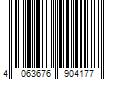 4 063676 904177